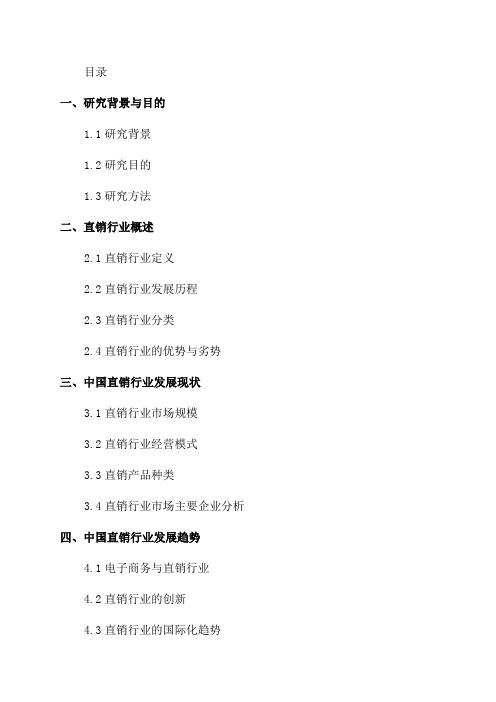 目录

一、研究背景与目的

1.1 研究背景

1.2 研究目的

1.3 研究方法

二、直销行业概述

2.1 直销行业定义

2.2 直销行业发展历程

2.3 直销行业分类

2.4 直销行业的优势与劣势

三、中国直销行业发展现状

3.1 直销行业市场规模

3.2 直销行业经营模式

3.3 直销产品种类

3.4 直销行业市场主要企业分析

四、中国直销行业发展趋势

4.1 电子商务与直销行业

4.2 直销行业的创新

4.3 直销行业的国际化趋势